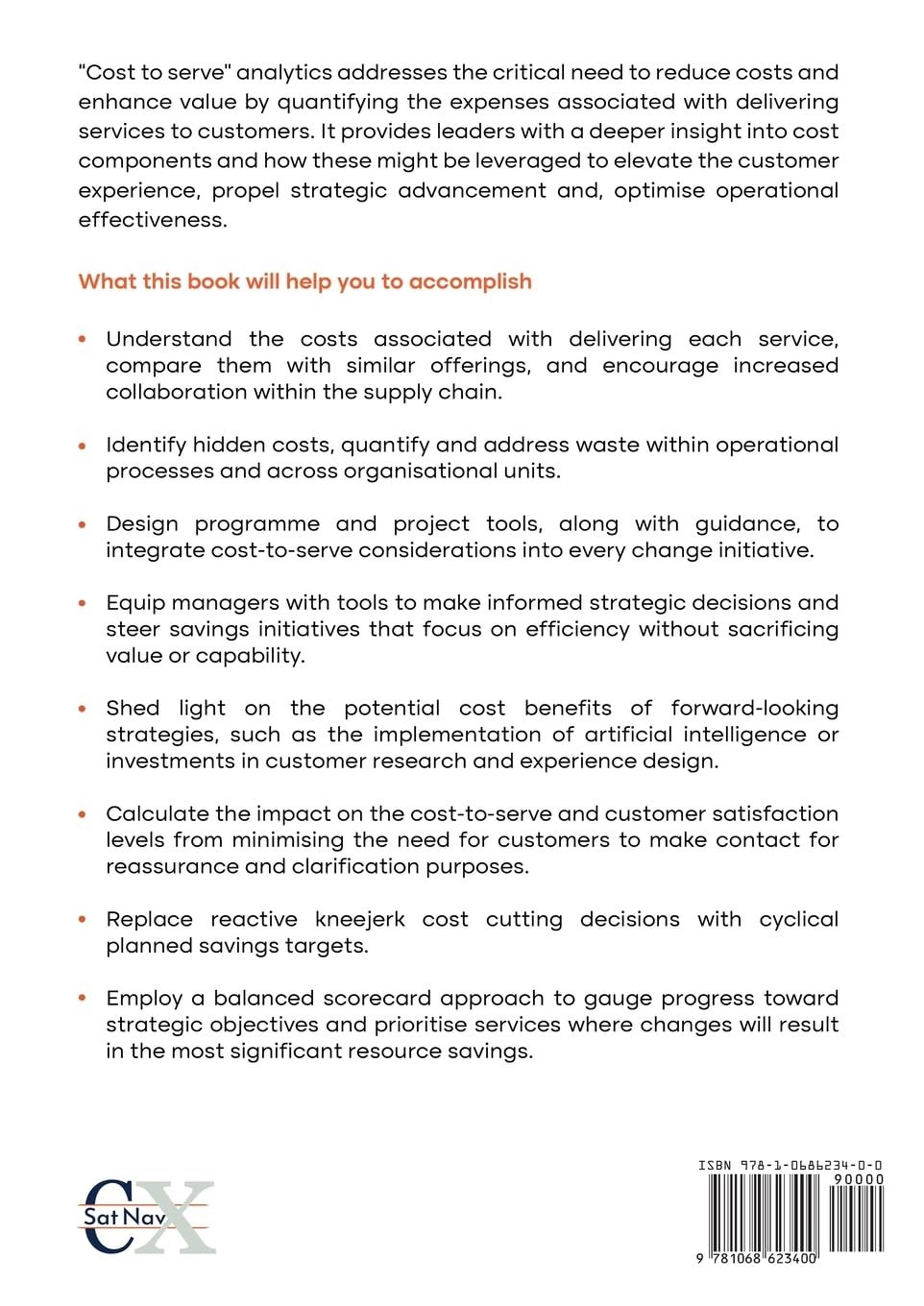 "Cost to serve" analytics addresses the critical need to reduce costs and enhance value by quantifying the expenses associated with delivering services to customers. It provides leaders with a deeper insight into cost components and how these might be leveraged to elevate the customer experience, propel strategic advancement and, optimise operational effectiveness.

What this book will help you to accomplish

• Understand the costs associated with delivering each service, compare them with similar offerings, and encourage increased collaboration within the supply chain.

• Identify hidden costs, quantify and address waste within operational processes and across organisational units.

• Design programme and project tools, along with guidance, to integrate cost-to-serve considerations into every change initiative.

• Equip managers with tools to make informed strategic decisions and steer savings initiatives that focus on efficiency without sacrificing value or capability.

• Shed light on the potential cost benefits of forward-looking strategies, such as the implementation of artificial intelligence or investments in customer research and experience design.

• Calculate the impact on the cost-to-serve and customer satisfaction levels from minimising the need for customers to make contact for reassurance and clarification purposes.

• Replace reactive kneejerk cost cutting decisions with cyclical planned savings targets.

• Employ a balanced scorecard approach to gauge progress toward strategic objectives and prioritise services where changes will result in the most significant resource savings.

CX Sat Nav

ISBN 978-1-0686234-0-0
90000
9 781068 623400